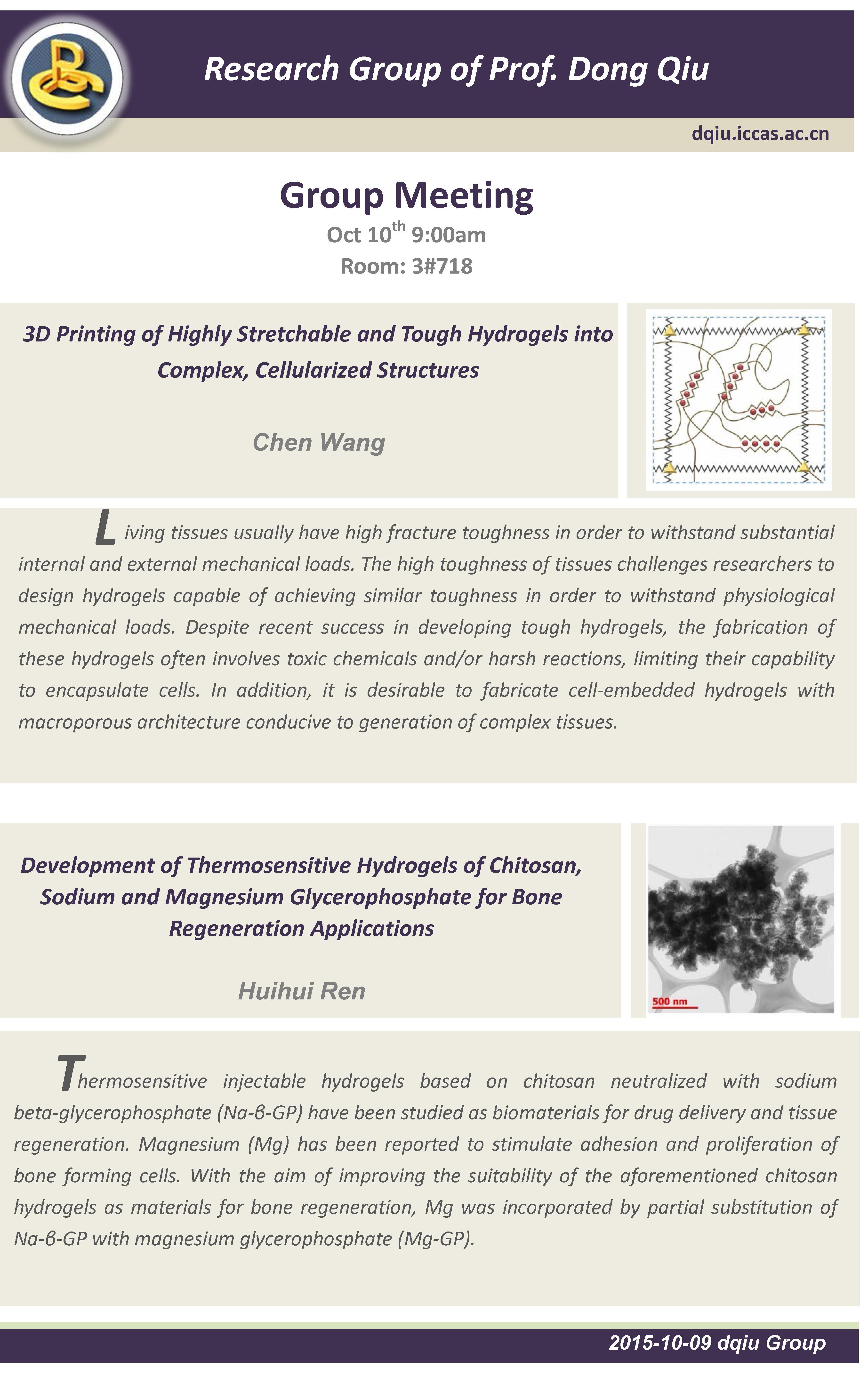 Research Group of Prof. Dong Qiu

dqiu.iccas.ac.cn

Group Meeting

Oct 10$^{th}$ 9:00am

Room: 3#718

3D Printing of Highly Stretchable and Tough Hydrogels into Complex, Cellularized Structures

Chen Wang

Living tissues usually have high fracture toughness in order to withstand substantial internal and external mechanical loads. The high toughness of tissues challenges researchers to design hydrogels capable of achieving similar toughness in order to withstand physiological mechanical loads. Despite recent success in developing tough hydrogels, the fabrication of these hydrogels often involves toxic chemicals and/or harsh reactions, limiting their capability to encapsulate cells. In addition, it is desirable to fabricate cell-embedded hydrogels with macroporous architecture conducive to generation of complex tissues.

Development of Thermosensitive Hydrogels of Chitosan, Sodium and Magnesium Glycerophosphate for Bone Regeneration Applications

Huihui Ren

500 nm

Thermosensitive injectable hydrogels based on chitosan neutralized with sodium beta-glycerophosphate (Na-β-GP) have been studied as biomaterials for drug delivery and tissue regeneration. Magnesium (Mg) has been reported to stimulate adhesion and proliferation of bone forming cells. With the aim of improving the suitability of the aforementioned chitosan hydrogels as materials for bone regeneration, Mg was incorporated by partial substitution of Na-β-GP with magnesium glycerophosphate (Mg-GP).

2015-10-09 dqiu Group